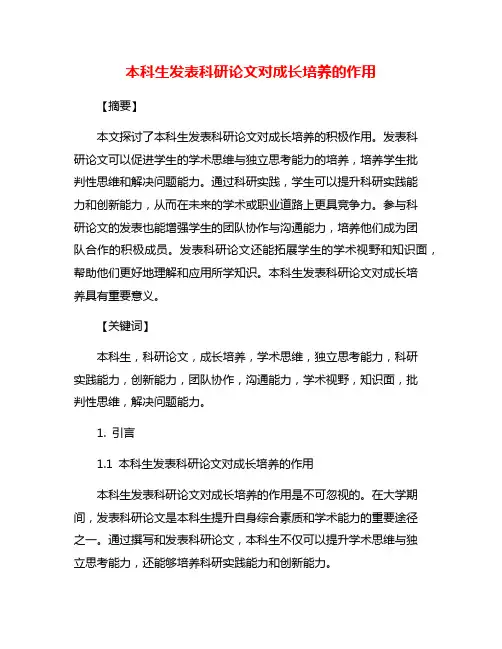 本科生发表科研论文对成长培养的作用

【摘要】

本文探讨了本科生发表科研论文对成长培养的积极作用。发表科研论文可以促进学生的学术思维与独立思考能力的培养，培养学生批判性思维和解决问题能力。通过科研实践，学生可以提升科研实践能力和创新能力，从而在未来的学术或职业道路上更具竞争力。参与科研论文的发表也能增强学生的团队协作与沟通能力，培养他们成为团队合作的积极成员。发表科研论文还能拓展学生的学术视野和知识面，帮助他们更好地理解和应用所学知识。本科生发表科研论文对成长培养具有重要意义。

【关键词】

本科生，科研论文，成长培养，学术思维，独立思考能力，科研实践能力，创新能力，团队协作，沟通能力，学术视野，知识面，批判性思维，解决问题能力。

1. 引言

1.1 本科生发表科研论文对成长培养的作用

本科生发表科研论文对成长培养的作用是不可忽视的。在大学期间，发表科研论文是本科生提升自身综合素质和学术能力的重要途径之一。通过撰写和发表科研论文，本科生不仅可以提升学术思维与独立思考能力，还能够培养科研实践能力和创新能力。